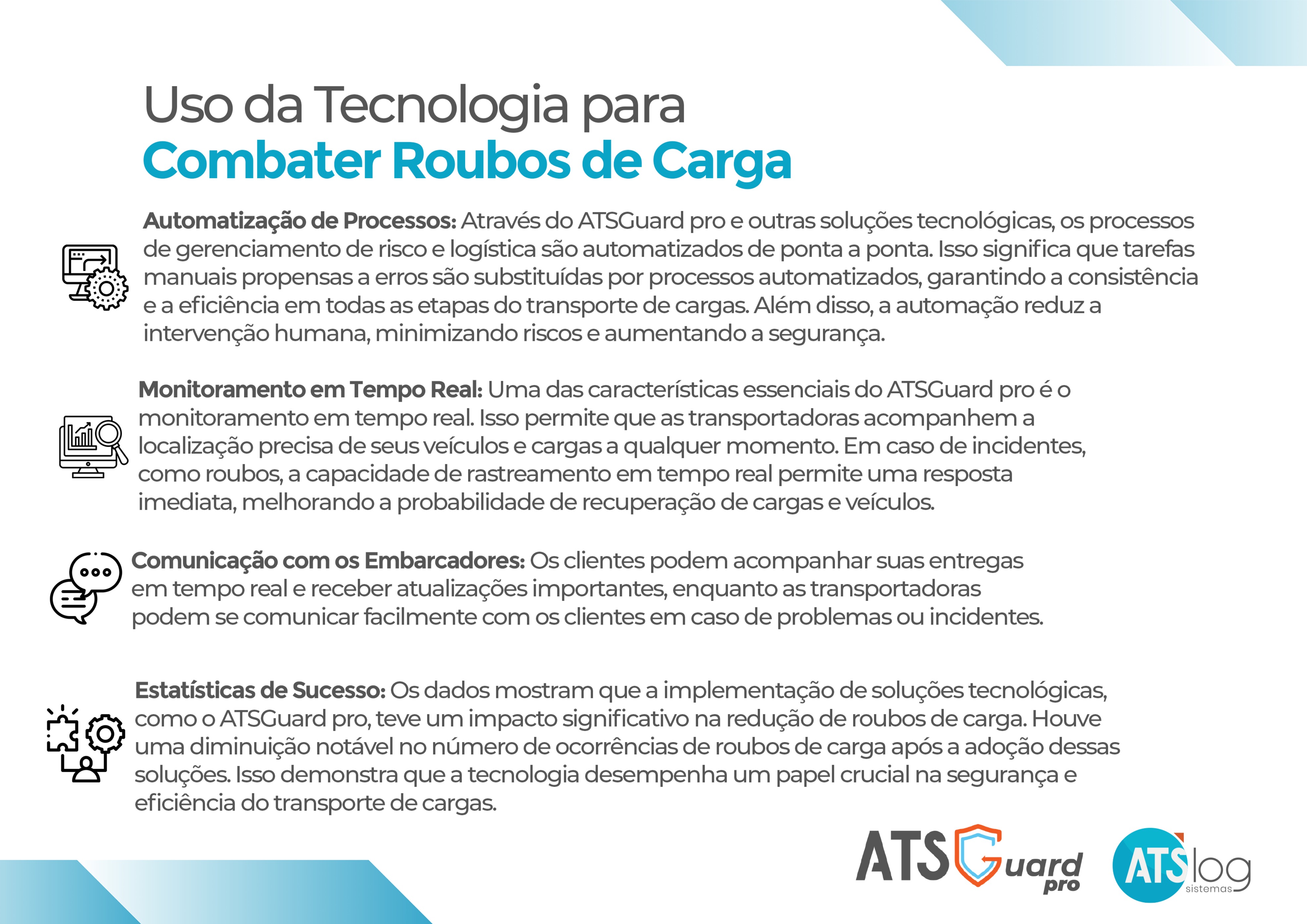 Uso da Tecnologia para
Combater Roubos de Carga

Automatização de Processos: Através do ATSGuard pro e outras soluções tecnológicas, os processos de gerenciamento de risco e logística são automatizados de ponta a ponta. Isso significa que tarefas manuais propensas a erros são substituídas por processos automatizados, garantindo a consistência e a eficiência em todas as etapas do transporte de cargas. Além disso, a automação reduz a intervenção humana, minimizando riscos e aumentando a segurança.

Monitoramento em Tempo Real: Uma das características essenciais do ATSGuard pro é o monitoramento em tempo real. Isso permite que as transportadoras acompanhem a localização precisa de seus veículos e cargas a qualquer momento. Em caso de incidentes, como roubos, a capacidade de rastreamento em tempo real permite uma resposta imediata, melhorando a probabilidade de recuperação de cargas e veículos.

Comunicação com os Embarcadores: Os clientes podem acompanhar suas entregas em tempo real e receber atualizações importantes, enquanto as transportadoras podem se comunicar facilmente com os clientes em caso de problemas ou incidentes.

Estatísticas de Sucesso: Os dados mostram que a implementação de soluções tecnológicas, como o ATSGuard pro, teve um impacto significativo na redução de roubos de carga. Houve uma diminuição notável no número de ocorrências de roubos de carga após a adoção dessas soluções. Isso demonstra que a tecnologia desempenha um papel crucial na segurança e eficiência do transporte de cargas.

ATS Guard pro

ATS log sistemas